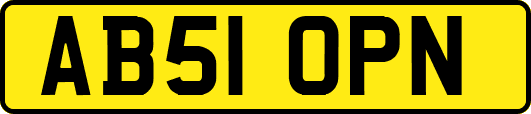 AB51 OPN